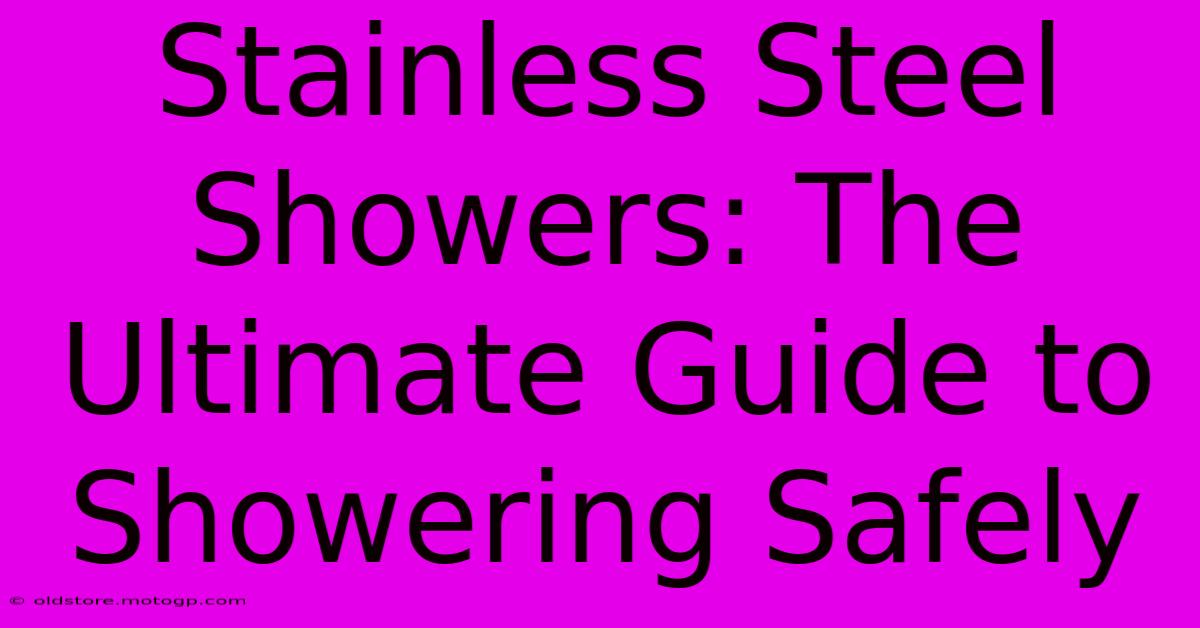 Stainless Steel Showers: The Ultimate Guide to Showering Safely

© oldstore.motogp.com